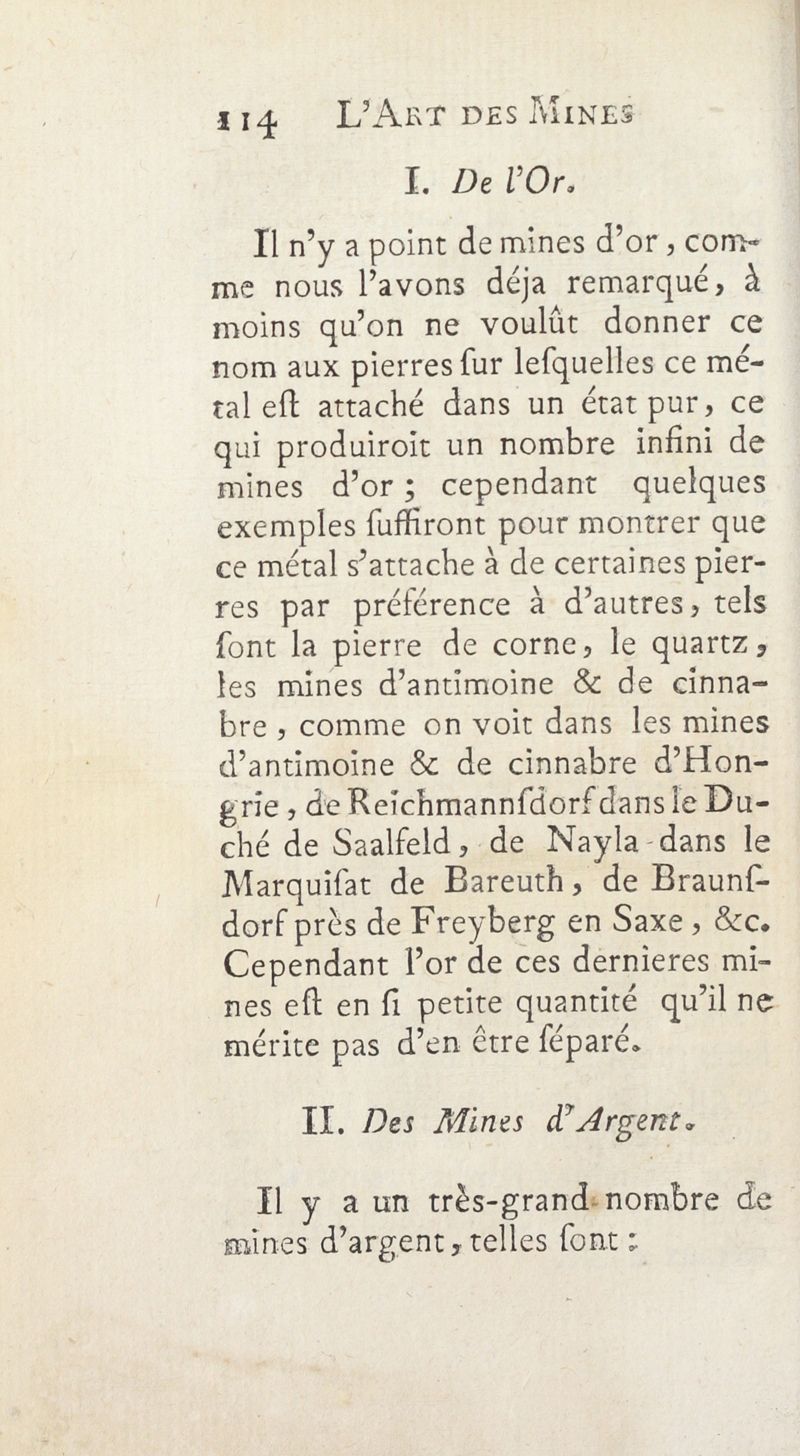 114 L'Art des Mines

I. De l'Or.

Il n'y a point de mines d'or, comme nous l'avons déja remarqué, à moins qu'on ne voulût donner ce nom aux pierres ſur leſquelles ce métal eſt attaché dans un état pur, ce qui produiroit un nombre infini de mines d'or ; cependant quelques exemples ſuffiront pour montrer que ce métal s'attache à de certaines pierres par préférence à d'autres, tels ſont la pierre de corne, le quartz, les mines d'antimoine & de cinnabre, comme on voit dans les mines d'antimoine & de cinnabre d'Hongrie, de Reichmannſdorf dans le Duché de Saalfeld, de Nayla dans le Marquiſat de Bareuth, de Braunſdorf près de Freyberg en Saxe, &c. Cependant l'or de ces dernieres mines eſt en ſi petite quantité qu'il ne mérite pas d'en être ſéparé.

II. Des Mines d'Argent.

Il y a un très-grand nombre de mines d'argent, telles ſont :